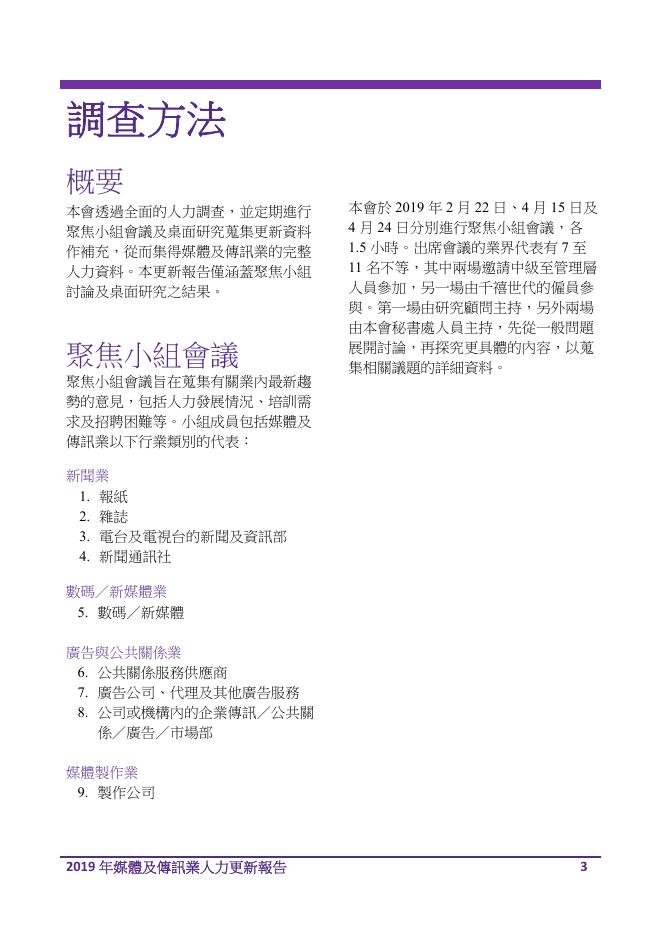 調查方法

概要

本會透過全面的人力調查，並定期進行聚焦小組會議及桌面研究蒐集更新資料作補充，從而集得媒體及傳訊業的完整人力資料。本更新報告僅涵蓋聚焦小組討論及桌面研究之結果。

聚焦小組會議

聚焦小組會議旨在蒐集有關業內最新趨勢的意見，包括人力發展情況、培訓需求及招聘困難等。小組成員包括媒體及傳訊業以下行業類別的代表：

新聞業
1. 報紙
2. 雜誌
3. 電台及電視台的新聞及資訊部
4. 新聞通訊社

數碼／新媒體業
5. 數碼／新媒體

廣告與公共關係業
6. 公共關係服務供應商
7. 廣告公司、代理及其他廣告服務
8. 公司或機構內的企業傳訊／公共關係／廣告／市場部

媒體製作業
9. 製作公司

本會於 2019 年 2 月 22 日、4 月 15 日及 4 月 24 日分別進行聚焦小組會議，各 1.5 小時。出席會議的業界代表有 7 至 11 名不等，其中兩場邀請中級至管理層人員參加，另一場由千禧世代的僱員參與。第一場由研究顧問主持，另外兩場由本會秘書處人員主持，先從一般問題展開討論，再探究更具體的內容，以蒐集相關議題的詳細資料。

2019 年媒體及傳訊業人力更新報告 3